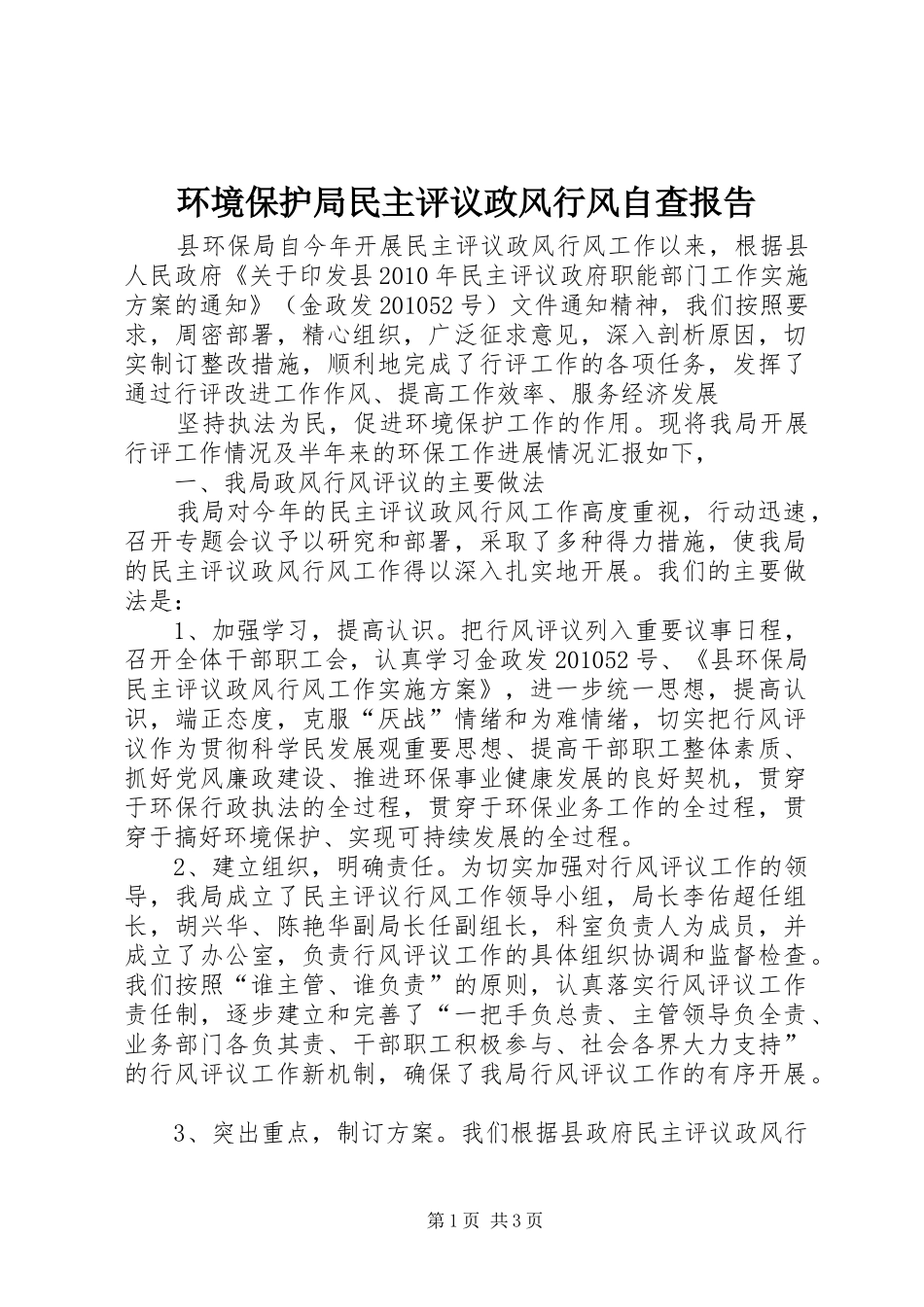 环境保护局民主评议政风行风自查报告

县环保局自今年开展民主评议政风行风工作以来，根据县人民政府《关于印发县2010年民主评议政府职能部门工作实施方案的通知》（金政发201052号）文件通知精神，我们按照要求，周密部署，精心组织，广泛征求意见，深入剖析原因，切实制订整改措施，顺利地完成了行评工作的各项任务，发挥了通过行评改进工作作风、提高工作效率、服务经济发展

坚持执法为民，促进环境保护工作的作用。现将我局开展行评工作情况及半年来的环保工作进展情况汇报如下，

一、我局政风行风评议的主要做法

我局对今年的民主评议政风行风工作高度重视，行动迅速，召开专题会议予以研究和部署，采取了多种得力措施，使我局的民主评议政风行风工作得以深入扎实地开展。我们的主要做法是：

1、加强学习，提高认识。把行风评议列入重要议事日程，召开全体干部职工会，认真学习金政发201052号、《县环保局民主评议政风行风工作实施方案》，进一步统一思想，提高认识，端正态度，克服“厌战”情绪和为难情绪，切实把行风评议作为贯彻科学民发展观重要思想、提高干部职工整体素质、抓好党风廉政建设、推进环保事业健康发展的良好契机，贯穿于环保行政执法的全过程，贯穿于环保业务工作的全过程，贯穿于搞好环境保护、实现可持续发展的全过程。

2、建立组织，明确责任。为切实加强对行风评议工作的领导，我局成立了民主评议行风工作领导小组，局长李佑超任组长，胡兴华、陈艳华副局长任副组长，科室负责人为成员，并成立了办公室，负责行风评议工作的具体组织协调和监督检查。我们按照“谁主管、谁负责”的原则，认真落实行风评议工作责任制，逐步建立和完善了“一把手负总责、主管领导负全责、业务部门各负其责、干部职工积极参与、社会各界大力支持”的行风评议工作新机制，确保了我局行风评议工作的有序开展。

3、突出重点，制订方案。我们根据县政府民主评议政风行

第1页 共3页